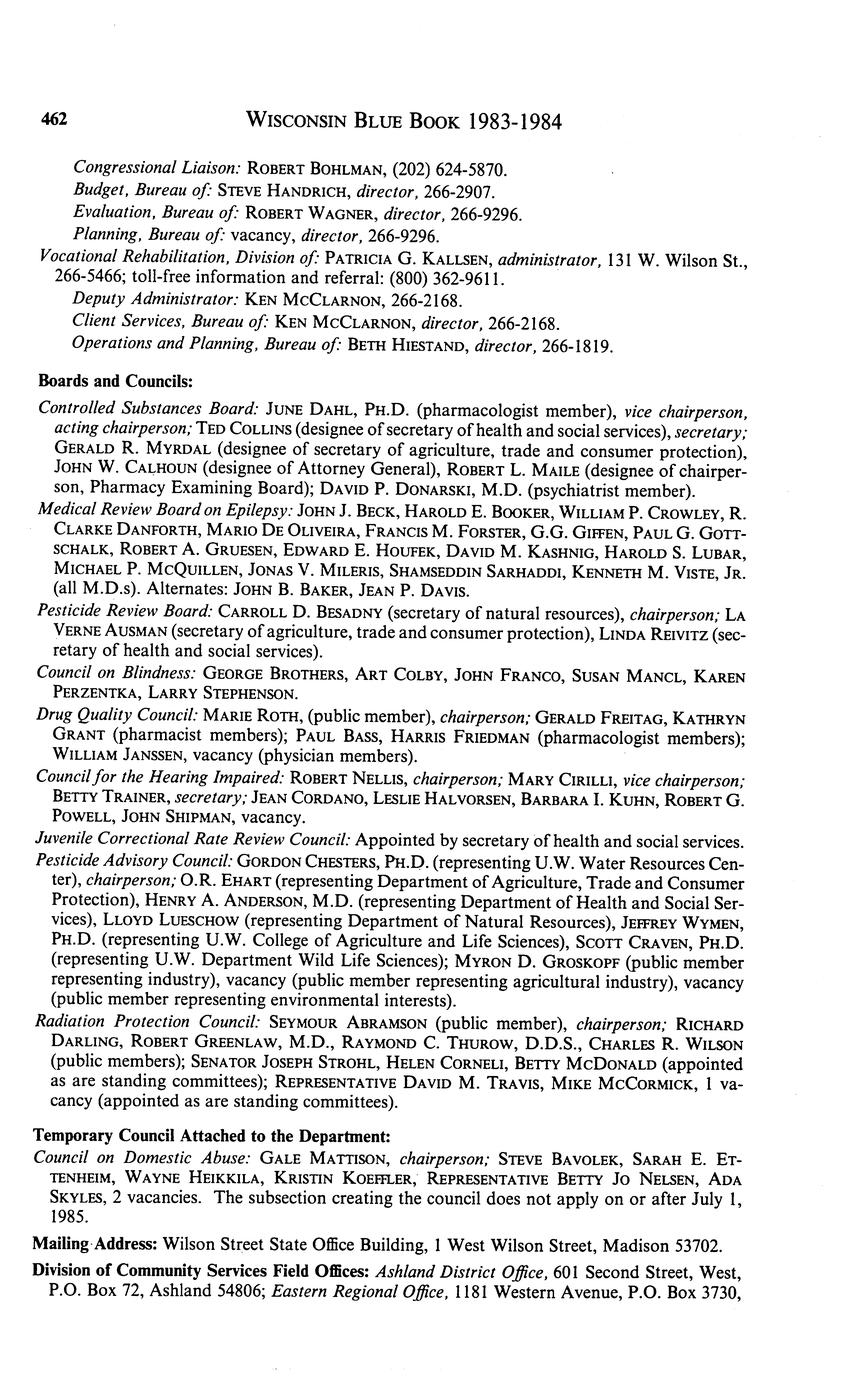 462 WISCONSIN BLUE BOOK 1983-1984

Congressional Liaison: ROBERT BOHLMAN, (202) 624-5870.
Budget, Bureau of: STEVE HANDRICH, director, 266-2907.
Evaluation, Bureau of: ROBERT WAGNER, director, 266-9296.
Planning, Bureau of: vacancy, director, 266-9296.
Vocational Rehabilitation, Division of: PATRICIA G. KALLSEN, administrator, 131 W. Wilson St., 266-5466; toll-free information and referral: (800) 362-9611.
Deputy Administrator: KEN MCCLARNON, 266-2168.
Client Services, Bureau of: KEN MCCLARNON, director, 266-2168.
Operations and Planning, Bureau of: BETH HIESTAND, director, 266-1819.

Boards and Councils:

Controlled Substances Board: JUNE DAHL, PH.D. (pharmacologist member), vice chairperson, acting chairperson; TED COLLINS (designee of secretary of health and social services), secretary; GERALD R. MYRDAL (designee of secretary of agriculture, trade and consumer protection), JOHN W. CALHOUN (designee of Attorney General), ROBERT L. MAILE (designee of chairperson, Pharmacy Examining Board); DAVID P. DONARSKI, M.D. (psychiatrist member).
Medical Review Board on Epilepsy: JOHN J. BECK, HAROLD E. BOOKER, WILLIAM P. CROWLEY, R. CLARKE DANFORTH, MARIO DE OLIVEIRA, FRANCIS M. FORSTER, G.G. GIFFEN, PAUL G. GOTTSCHALK, ROBERT A. GRUESEN, EDWARD E. HOUFEK, DAVID M. KASHNIG, HAROLD S. LUBAR, MICHAEL P. MCQUILLEN, JONAS V. MILERIS, SHAMSEDDIN SARHADDI, KENNETH M. VISTE, JR. (all M.D.s). Alternates: JOHN B. BAKER, JEAN P. DAVIS.
Pesticide Review Board: CARROLL D. BESADNY (secretary of natural resources), chairperson; LA VERNE AUSMAN (secretary of agriculture, trade and consumer protection), LINDA REIVITZ (secretary of health and social services).
Council on Blindness: GEORGE BROTHERS, ART COLBY, JOHN FRANCO, SUSAN MANCL, KAREN PERZENTKA, LARRY STEPHENSON.
Drug Quality Council: MARIE ROTH, (public member), chairperson; GERALD FREITAG, KATHRYN GRANT (pharmacist members); PAUL BASS, HARRIS FRIEDMAN (pharmacologist members); WILLIAM JANSSEN, vacancy (physician members).
Council for the Hearing Impaired: ROBERT NELLIS, chairperson; MARY CIRILLI, vice chairperson; BETTY TRAINER, secretary; JEAN CORDANO, LESLIE HALVORSEN, BARBARA I. KUHN, ROBERT G. POWELL, JOHN SHIPMAN, vacancy.
Juvenile Correctional Rate Review Council: Appointed by secretary of health and social services.
Pesticide Advisory Council: GORDON CHESTERS, PH.D. (representing U.W. Water Resources Center), chairperson; O.R. EHART (representing Department of Agriculture, Trade and Consumer Protection), HENRY A. ANDERSON, M.D. (representing Department of Health and Social Services), LLOYD LUESCHOW (representing Department of Natural Resources), JEFFREY WYMEN, PH.D. (representing U.W. College of Agriculture and Life Sciences), SCOTT CRAVEN, PH.D. (representing U.W. Department Wild Life Sciences); MYRON D. GROSKOPF (public member representing industry), vacancy (public member representing agricultural industry), vacancy (public member representing environmental interests).
Radiation Protection Council: SEYMOUR ABRAMSON (public member), chairperson; RICHARD DARLING, ROBERT GREENLAW, M.D., RAYMOND C. THUROW, D.D.S., CHARLES R. WILSON (public members); SENATOR JOSEPH STROHL, HELEN CORNELI, BETTY MCDONALD (appointed as are standing committees); REPRESENTATIVE DAVID M. TRAVIS, MIKE MCCORMICK, 1 vacancy (appointed as are standing committees).

Temporary Council Attached to the Department:
Council on Domestic Abuse: GALE MATTISON, chairperson; STEVE BAVOLEK, SARAH E. ETTENHEIM, WAYNE HEIKKILA, KRISTIN KOEFFLER, REPRESENTATIVE BETTY JO NELSEN, ADA SKYLES, 2 vacancies. The subsection creating the council does not apply on or after July 1, 1985.

Mailing Address: Wilson Street State Office Building, 1 West Wilson Street, Madison 53702.

Division of Community Services Field Offices: Ashland District Office, 601 Second Street, West, P.O. Box 72, Ashland 54806; Eastern Regional Office, 1181 Western Avenue, P.O. Box 3730,